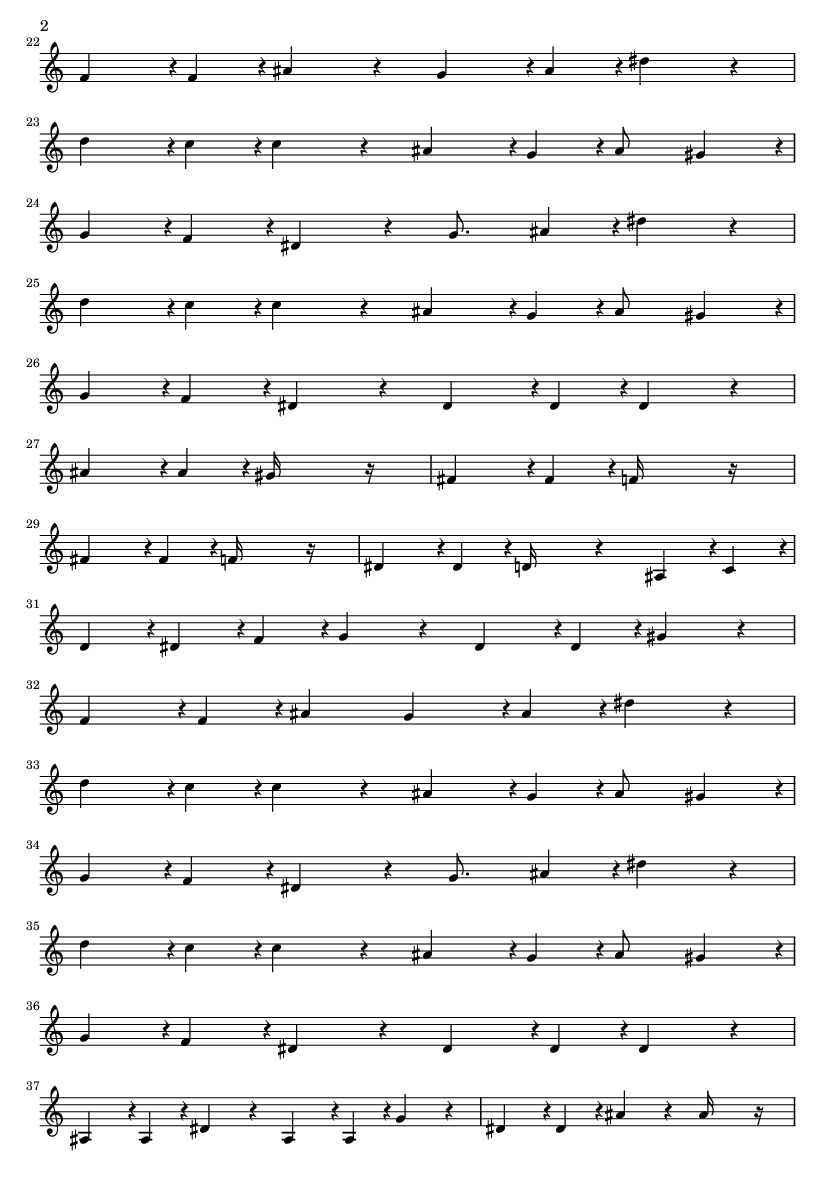 2

22

23

24

25

26

27

29

31

32

33

34

35

36

37